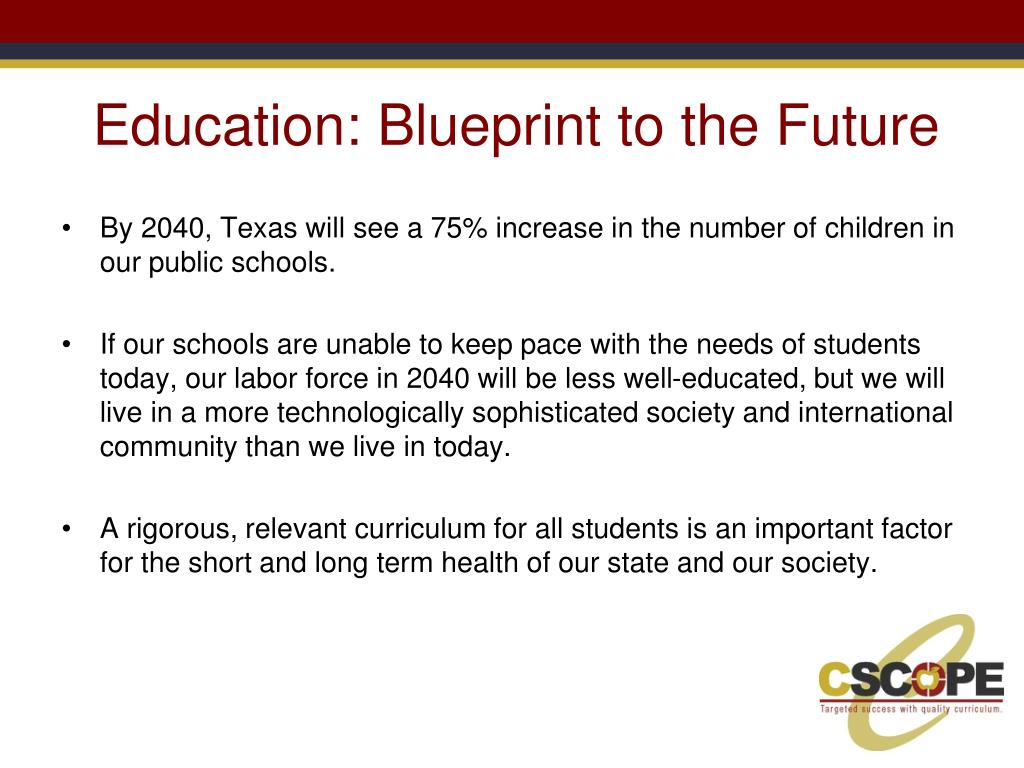 Education: Blueprint to the Future

• By 2040, Texas will see a 75% increase in the number of children in our public schools.

• If our schools are unable to keep pace with the needs of students today, our labor force in 2040 will be less well-educated, but we will live in a more technologically sophisticated society and international community than we live in today.

• A rigorous, relevant curriculum for all students is an important factor for the short and long term health of our state and our society.

CSCOPE
Targeted success with quality curriculum.